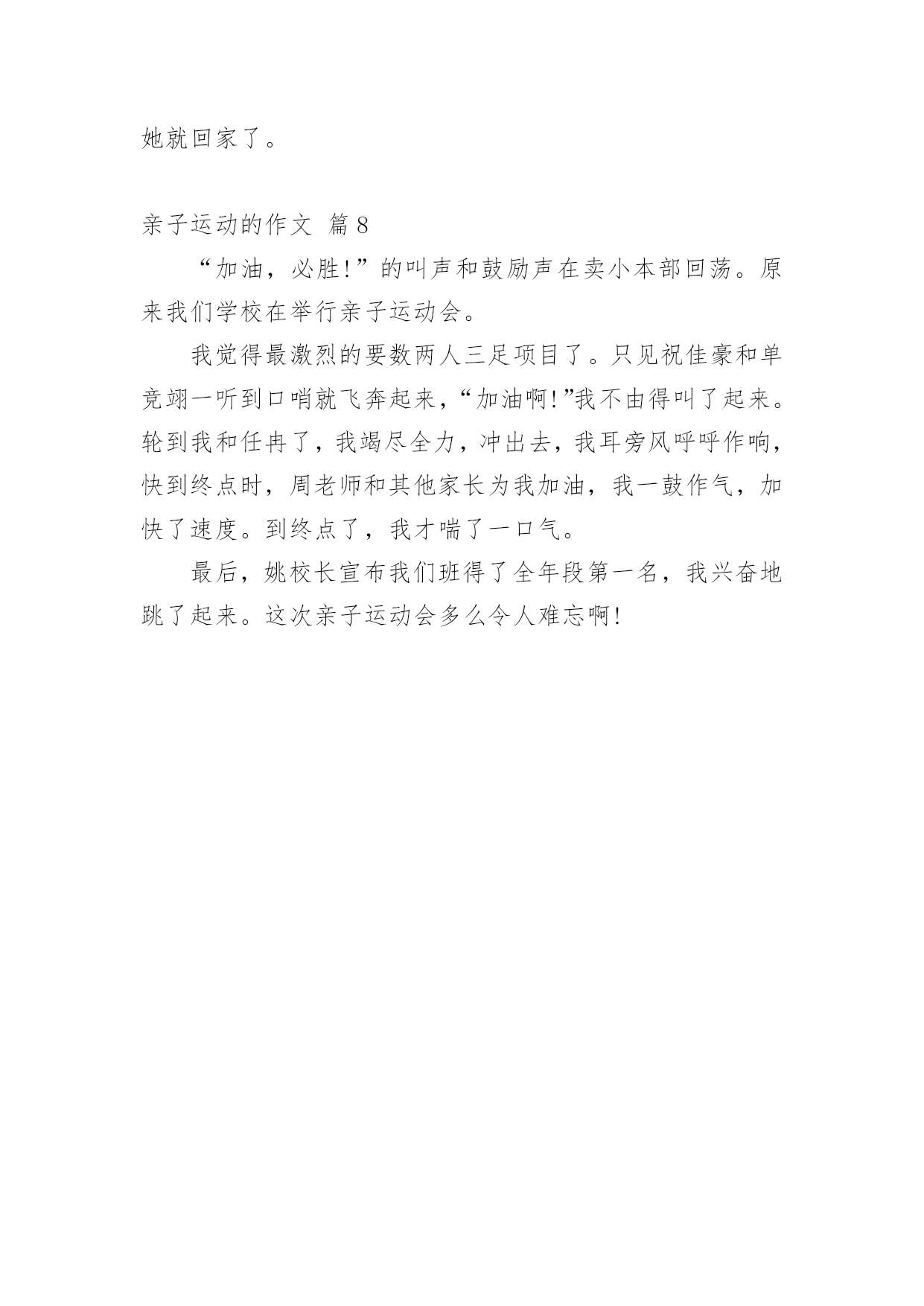 她就回家了。

亲子运动的作文 篇8

“加油，必胜!”的叫声和鼓励声在卖小本部回荡。原来我们学校在举行亲子运动会。

我觉得最激烈的要数两人三足项目了。只见祝佳豪和单竞翊一听到口哨就飞奔起来，“加油啊!”我不由得叫了起来。轮到我和任冉了，我竭尽全力，冲出去，我耳旁风呼呼作响，快到终点时，周老师和其他家长为我加油，我一鼓作气，加快了速度。到终点了，我才喘了一口气。

最后，姚校长宣布我们班得了全年段第一名，我兴奋地跳了起来。这次亲子运动会多么令人难忘啊!